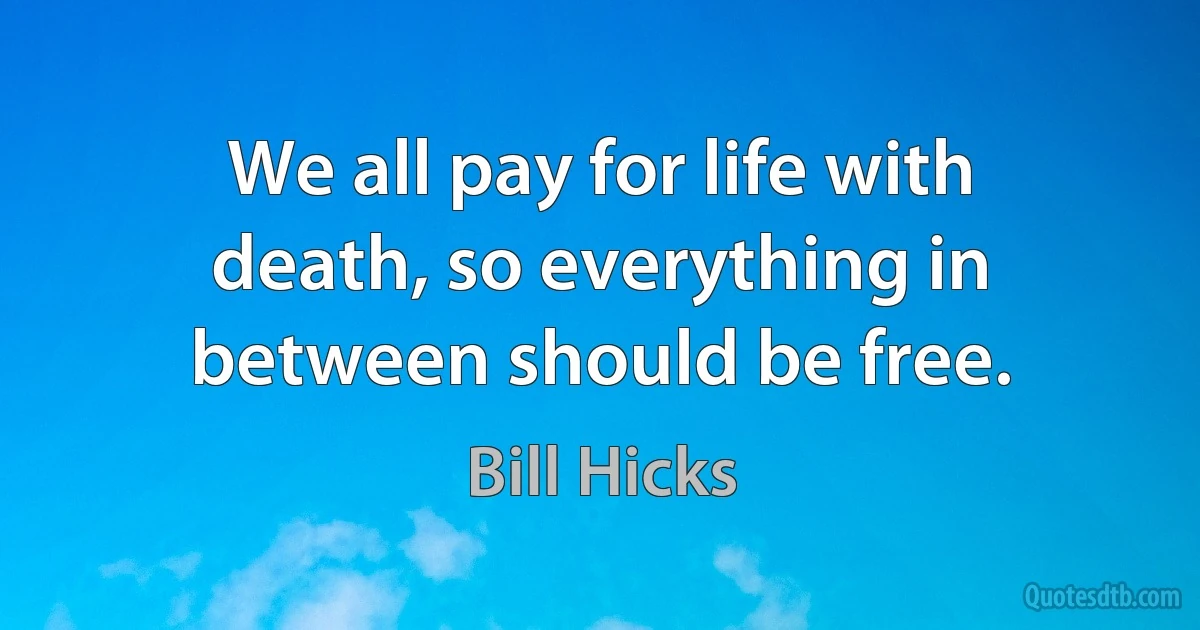 We all pay for life with death, so everything in between should be free.

Bill Hicks

Quotesdtb.com